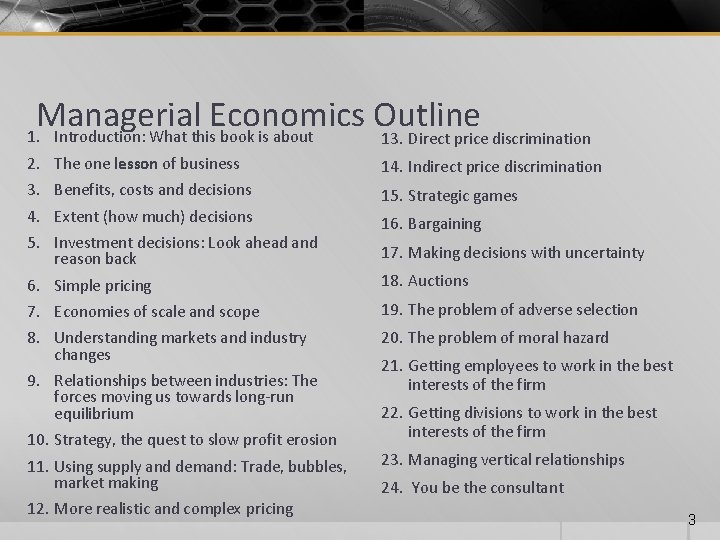 Managerial Economics Outline

1. Introduction: What this book is about
2. The one lesson of business
3. Benefits, costs and decisions
4. Extent (how much) decisions
5. Investment decisions: Look ahead and reason back
6. Simple pricing
7. Economies of scale and scope
8. Understanding markets and industry changes
9. Relationships between industries: The forces moving us towards long-run equilibrium
10. Strategy, the quest to slow profit erosion
11. Using supply and demand: Trade, bubbles, market making
12. More realistic and complex pricing

13. Direct price discrimination
14. Indirect price discrimination
15. Strategic games
16. Bargaining
17. Making decisions with uncertainty
18. Auctions
19. The problem of adverse selection
20. The problem of moral hazard
21. Getting employees to work in the best interests of the firm
22. Getting divisions to work in the best interests of the firm
23. Managing vertical relationships
24. You be the consultant

3